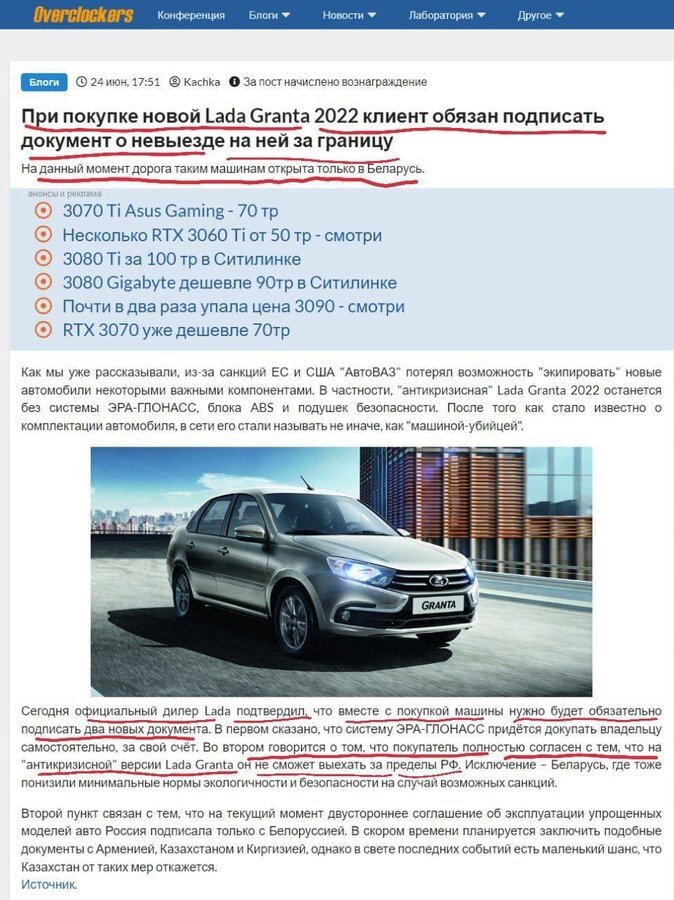 Overclockers Конференция Блоги Новости Лаборатория Другое

Блоги 24 июн, 17:51 Kachka За пост начислено вознаграждение

При покупке новой Lada Granta 2022 клиент обязан подписать документ о невыезде на ней за границу

На данный момент дорога таким машинам открыта только в Беларусь.

анонсы и реклама
3070 Ti Asus Gaming - 70 тр
Несколько RTX 3060 Ti от 50 тр - смотри
3080 Ti за 100 тр в Ситилинке
3080 Gigabyte дешевле 90тр в Ситилинке
Почти в два раза упала цена 3090 - смотри
RTX 3070 уже дешевле 70тр

Как мы уже рассказывали, из-за санкций ЕС и США "АвтоВАЗ" потерял возможность "экипировать" новые автомобили некоторыми важными компонентами. В частности, "антикризисная" Lada Granta 2022 останется без системы ЭРА-ГЛОНАСС, блока ABS и подушек безопасности. После того как стало известно о комплектации автомобиля, в сети его стали называть не иначе, как "машиной-убийцей".

GRANTA

Сегодня официальный дилер Lada подтвердил, что вместе с покупкой машины нужно будет обязательно подписать два новых документа. В первом сказано, что систему ЭРА-ГЛОНАСС придётся докупать владельцу самостоятельно, за свой счёт. Во втором говорится о том, что покупатель полностью согласен с тем, что на "антикризисной" версии Lada Granta он не сможет выехать за пределы РФ. Исключение – Беларусь, где тоже понизили минимальные нормы экологичности и безопасности на случай возможных санкций.

Второй пункт связан с тем, что на текущий момент двустороннее соглашение об эксплуатации упрощенных моделей авто Россия подписала только с Белоруссией. В скором времени планируется заключить подобные документы с Арменией, Казахстаном и Киргизией, однако в свете последних событий есть маленький шанс, что Казахстан от таких мер откажется.
Источник.